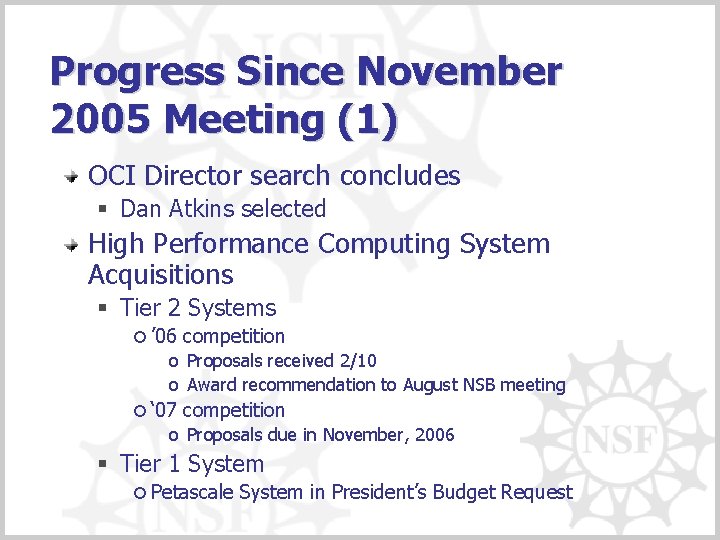 Progress Since November 2005 Meeting (1)

OCI Director search concludes
Dan Atkins selected
High Performance Computing System Acquisitions
Tier 2 Systems
’06 competition
Proposals received 2/10
Award recommendation to August NSB meeting
‘07 competition
Proposals due in November, 2006
Tier 1 System
Petascale System in President’s Budget Request

NSF